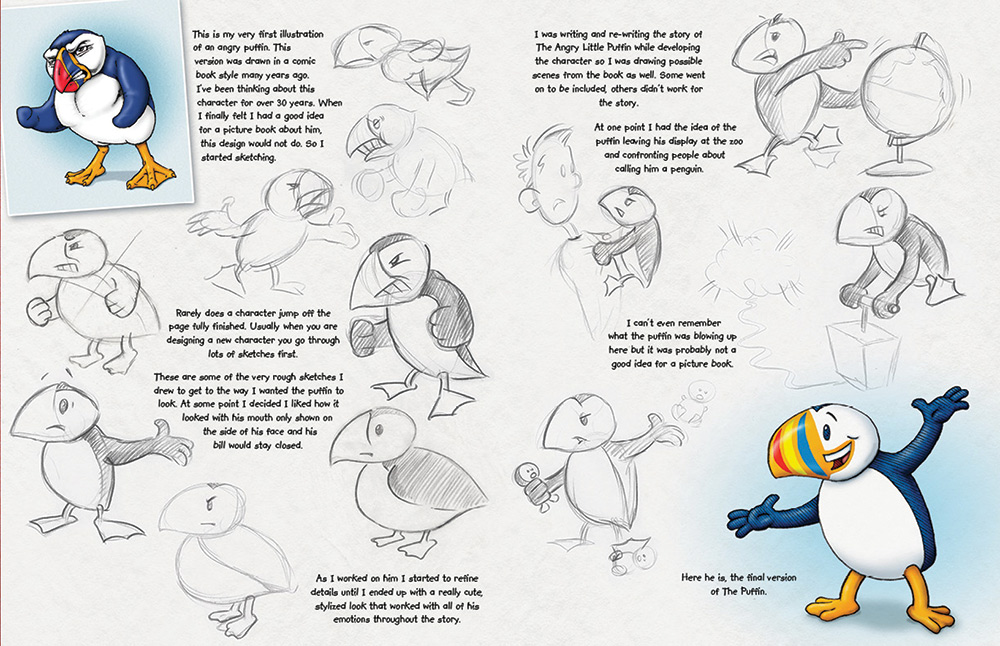 This is my very first illustration of an angry puffin. This version was drawn in a comic book style many years ago. I've been thinking about this character for over 30 years. When I finally felt I had a good idea for a picture book about him, this design would not do. So I started sketching.

Rarely does a character jump off the page fully finished. Usually when you are designing a new character you go through lots of sketches first.

These are some of the very rough sketches I drew to get to the way I wanted the puffin to look. At some point I decided I liked how it looked with his mouth only shown on the side of his face and his bill would stay closed.

As I worked on him I started to refine details until I ended up with a really cute, stylized look that worked with all of his emotions throughout the story.

I was writing and re-writing the story of The Angry Little Puffin while developing the character so I was drawing possible scenes from the book as well. Some went on to be included, others didn't work for the story.

At one point I had the idea of the puffin leaving his display at the zoo and confronting people about calling him a penguin.

I can't even remember what the puffin was blowing up here but it was probably not a good idea for a picture book.

Here he is, the final version of The Puffin.